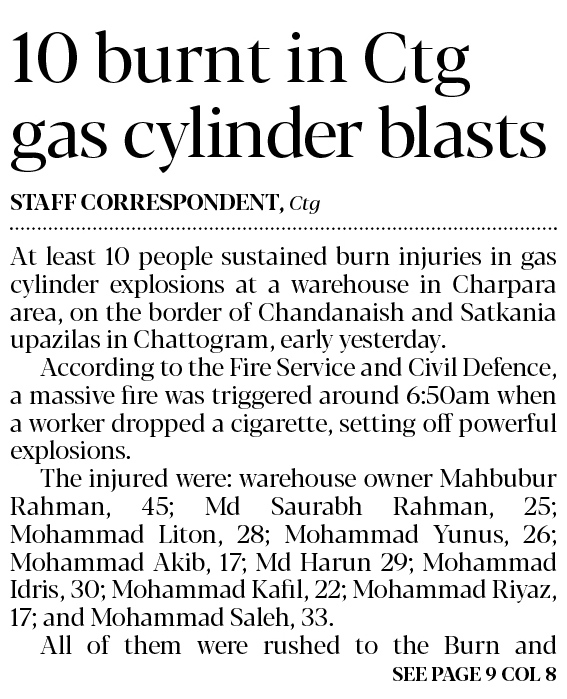 10 burnt in Ctg gas cylinder blasts

STAFF CORRESPONDENT, Ctg

At least 10 people sustained burn injuries in gas cylinder explosions at a warehouse in Charpara area, on the border of Chandanaish and Satkania upazilas in Chattogram, early yesterday.

According to the Fire Service and Civil Defence, a massive fire was triggered around 6:50am when a worker dropped a cigarette, setting off powerful explosions.

The injured were: warehouse owner Mahbubur Rahman, 45; Md Saurabh Rahman, 25; Mohammad Liton, 28; Mohammad Yunus, 26; Mohammad Akib, 17; Md Harun 29; Mohammad Idris, 30; Mohammad Kafil, 22; Mohammad Riyaz, 17; and Mohammad Saleh, 33.

All of them were rushed to the Burn and

SEE PAGE 9 COL 8